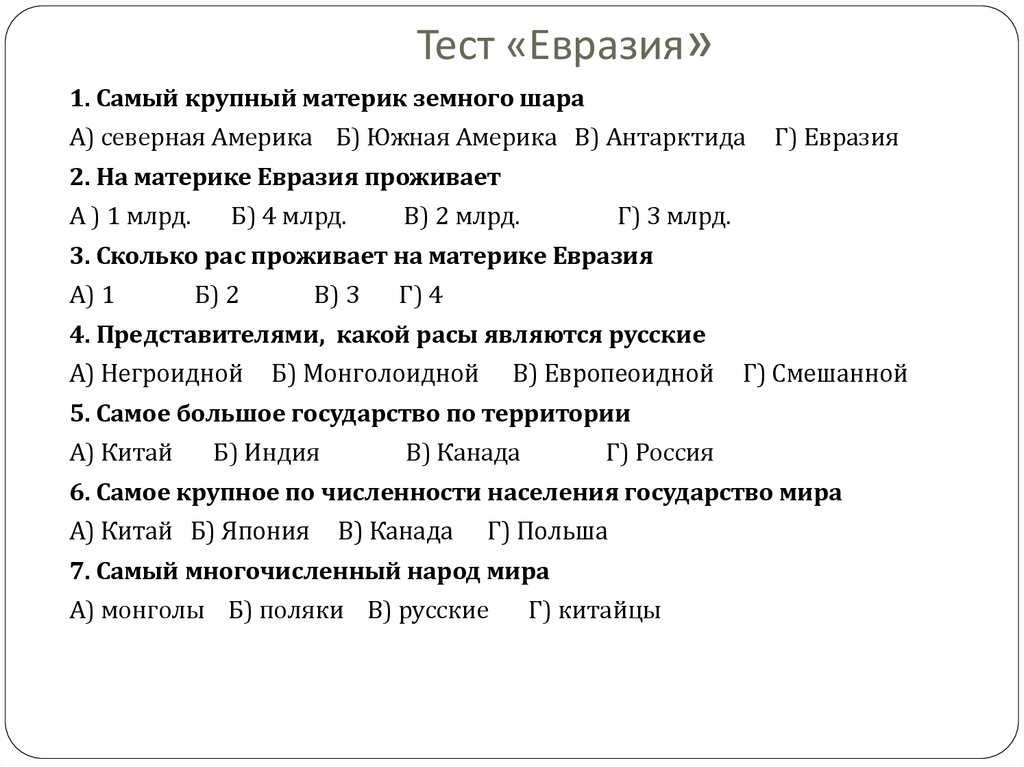 Тест «Евразия»

1. Самый крупный материк земного шара
А) северная Америка Б) Южная Америка В) Антарктида Г) Евразия

2. На материке Евразия проживает
А ) 1 млрд. Б) 4 млрд. В) 2 млрд. Г) 3 млрд.

3. Сколько рас проживает на материке Евразия
А) 1 Б) 2 В) 3 Г) 4

4. Представителями, какой расы являются русские
А) Негроидной Б) Монголоидной В) Европеоидной Г) Смешанной

5. Самое большое государство по территории
А) Китай Б) Индия В) Канада Г) Россия

6. Самое крупное по численности населения государство мира
А) Китай Б) Япония В) Канада Г) Польша

7. Самый многочисленный народ мира
А) монголы Б) поляки В) русские Г) китайцы